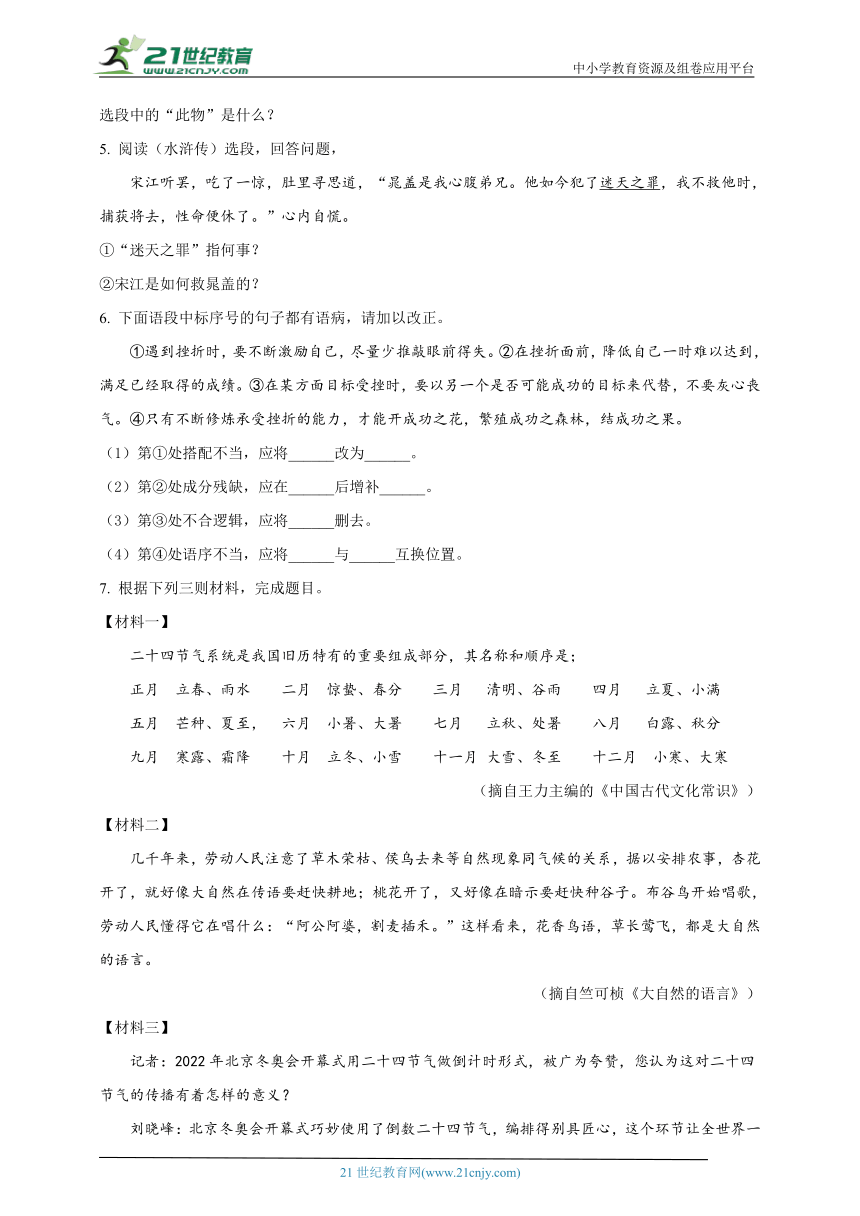 21世纪教育 www.21cnjy.com

中小学教育资源及组卷应用平台

选段中的“此物”是什么？

5. 阅读（水浒传）选段，回答问题，

宋江听罢，吃了一惊，肚里寻思道，“晁盖是我心腹弟兄。他如今犯了迷天之罪，我不救他时，捕获将去，性命便休了。”心内自慌。

①“迷天之罪”指何事？

②宋江是如何救晁盖的？

6. 下面语段中标序号的句子都有语病，请加以改正。

①遇到挫折时，要不断激励自己，尽量少推敲眼前得失。②在挫折面前，降低自己一时难以达到，满足已经取得的成绩。③在某方面目标受挫时，要以另一个是否可能成功的目标来代替，不要灰心丧气。④只有不断修炼承受挫折的能力，才能开成功之花，繁殖成功之森林，结成功之果。

（1）第①处搭配不当，应将______改为______。

（2）第②处成分残缺，应在______后增补______。

（3）第③处不合逻辑，应将______删去。

（4）第④处语序不当，应将______与______互换位置。

7. 根据下列三则材料，完成题目。

【材料一】

二十四节气系统是我国旧历特有的重要组成部分，其名称和顺序是；

正月　立春、雨水　　二月　惊蛰、春分　　三月　清明、谷雨　　四月　立夏、小满

五月　芒种、夏至，　六月　小暑、大暑　　七月　立秋、处暑　　八月　白露、秋分

九月　寒露、霜降　　十月　立冬、小雪　　十一月　大雪、冬至　　十二月　小寒、大寒

（摘自王力主编的《中国古代文化常识》）

【材料二】

几千年来，劳动人民注意了草木荣枯、侯鸟去来等自然现象同气候的关系，据以安排农事，杏花开了，就好像大自然在传语要赶快耕地；桃花开了，又好像在暗示要赶快种谷子。布谷鸟开始唱歌，劳动人民懂得它在唱什么：“阿公阿婆，割麦插禾。”这样看来，花香鸟语，草长莺飞，都是大自然的语言。

（摘自竺可桢《大自然的语言》）

【材料三】

记者：2022 年北京冬奥会开幕式用二十四节气做倒计时形式，被广为夸赞，您认为这对二十四节气的传播有着怎样的意义？

刘晓峰：北京冬奥会开幕式巧妙使用了倒数二十四节气，编排得别具匠心，这个环节让全世界一

21 世纪教育网(www.21cnjy.com)